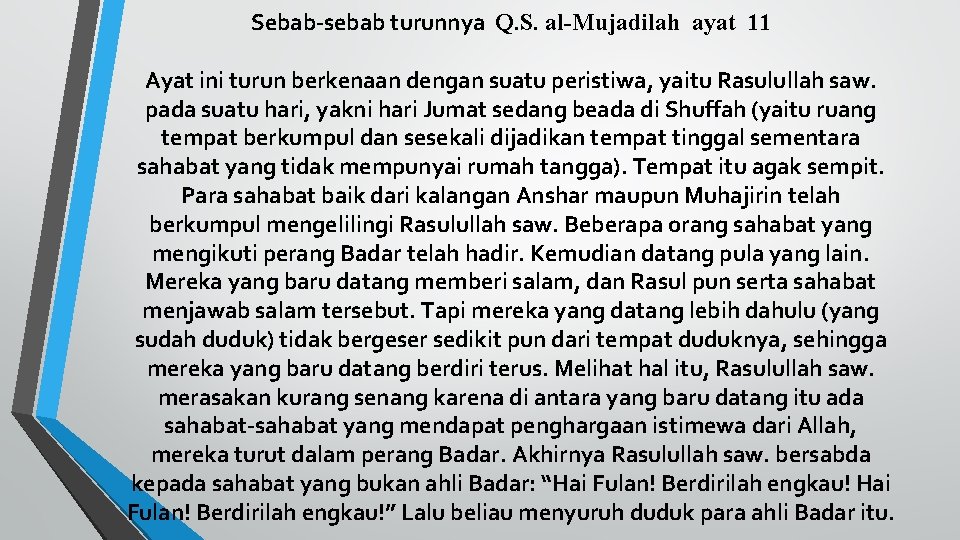 Sebab-sebab turunnya Q.S. al-Mujadilah ayat 11

Ayat ini turun berkenaan dengan suatu peristiwa, yaitu Rasulullah saw. pada suatu hari, yakni hari Jumat sedang beada di Shuffah (yaitu ruang tempat berkumpul dan sesekali dijadikan tempat tinggal sementara sahabat yang tidak mempunyai rumah tangga). Tempat itu agak sempit. Para sahabat baik dari kalangan Anshar maupun Muhajirin telah berkumpul mengelilingi Rasulullah saw. Beberapa orang sahabat yang mengikuti perang Badar telah hadir. Kemudian datang pula yang lain. Mereka yang baru datang memberi salam, dan Rasul pun serta sahabat menjawab salam tersebut. Tapi mereka yang datang lebih dahulu (yang sudah duduk) tidak bergeser sedikit pun dari tempat duduknya, sehingga mereka yang baru datang berdiri terus. Melihat hal itu, Rasulullah saw. merasakan kurang senang karena di antara yang baru datang itu ada sahabat-sahabat yang mendapat penghargaan istimewa dari Allah, mereka turut dalam perang Badar. Akhirnya Rasulullah saw. bersabda kepada sahabat yang bukan ahli Badar: “Hai Fulan! Berdirilah engkau! Hai Fulan! Berdirilah engkau!” Lalu beliau menyuruh duduk para ahli Badar itu.